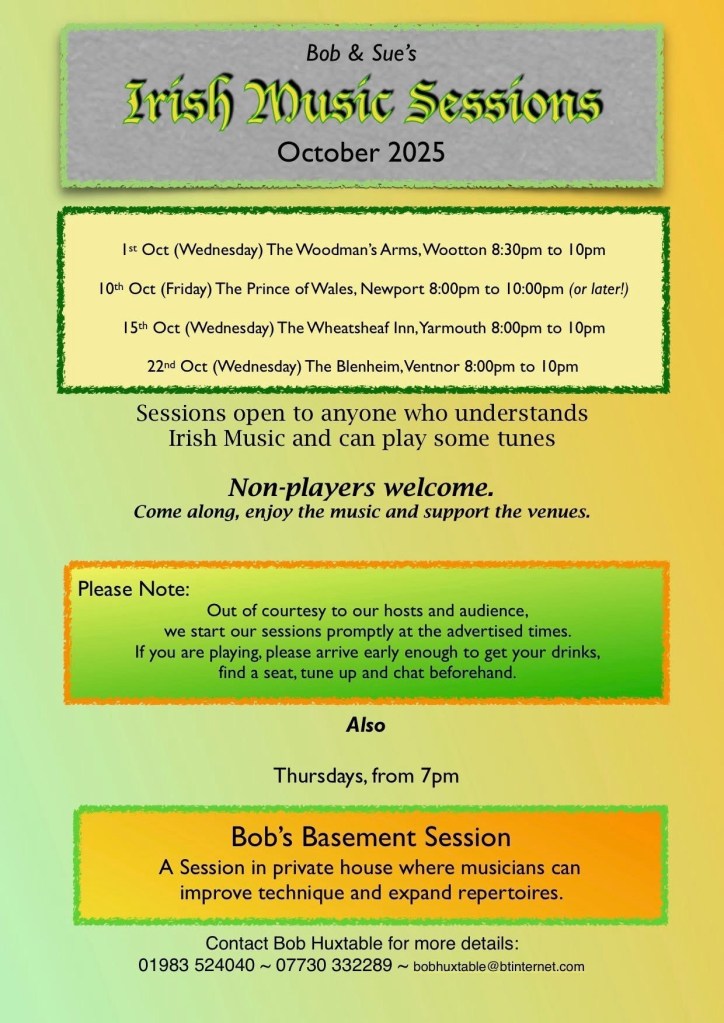 Bob & Sue's
Irish Music Sessions
October 2025

1st Oct (Wednesday) The Woodman's Arms, Wootton 8:30pm to 10pm

10th Oct (Friday) The Prince of Wales, Newport 8:00pm to 10:00pm (or later!)

15th Oct (Wednesday) The Wheatsheaf Inn, Yarmouth 8:00pm to 10pm

22nd Oct (Wednesday) The Blenheim, Ventnor 8:00pm to 10pm

Sessions open to anyone who understands Irish Music and can play some tunes

Non-players welcome.
Come along, enjoy the music and support the venues.

Please Note:
Out of courtesy to our hosts and audience, we start our sessions promptly at the advertised times. If you are playing, please arrive early enough to get your drinks, find a seat, tune up and chat beforehand.

Also

Thursdays, from 7pm

Bob's Basement Session
A Session in private house where musicians can improve technique and expand repertoires.

Contact Bob Huxtable for more details:
01983 524040 ~ 07730 332289 ~ bobhuxtable@btinternet.com